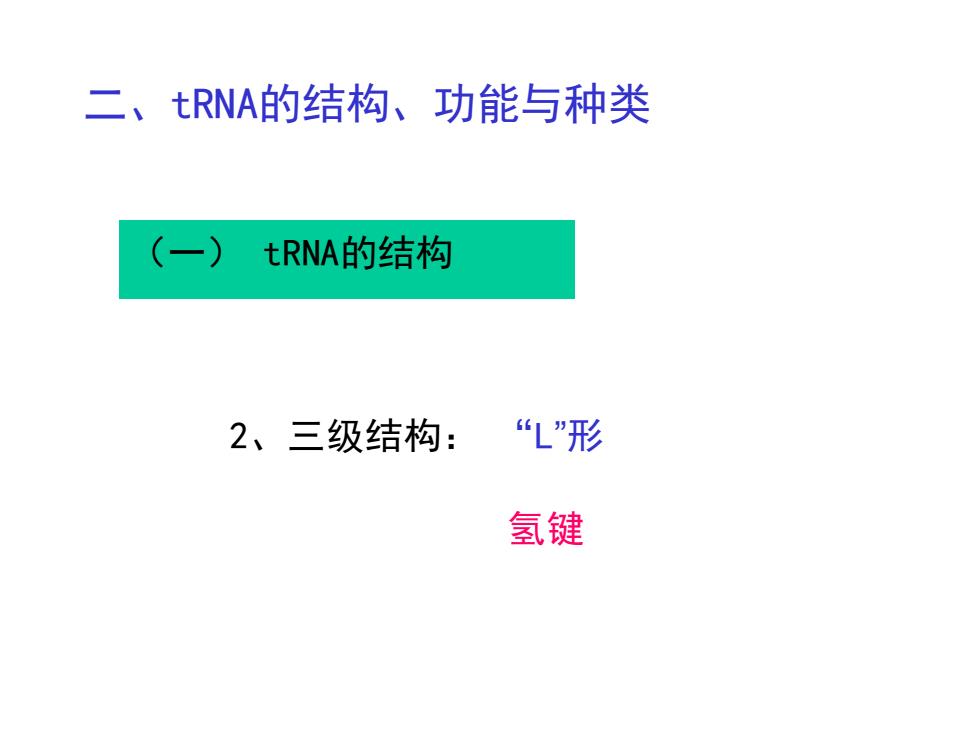 二、tRNA的结构、功能与种类

（一） tRNA的结构

2、三级结构： “L”形

氢键